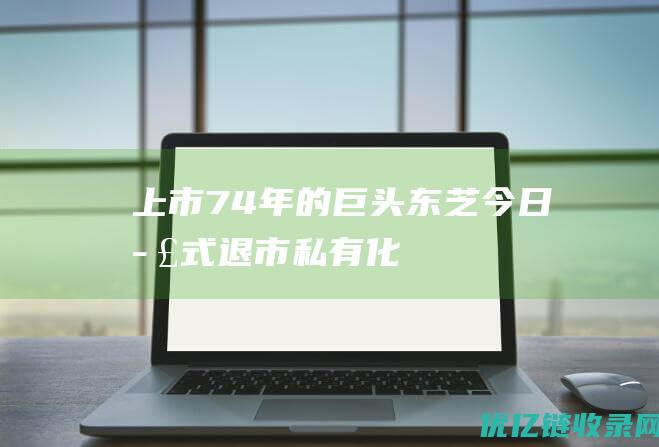 上市74年的巨头东芝今日-£式退市私有化

优亿链收录网